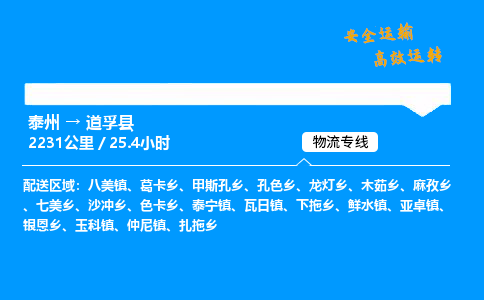 安全运输
高效运转

泰州 → 道孚县
2231公里 / 25.4小时

物流专线

配送区域：八美镇、葛卡乡、甲斯孔乡、孔色乡、龙灯乡、木茹乡、麻孜乡、七美乡、沙冲乡、色卡乡、泰宁镇、瓦日镇、下拖乡、鲜水镇、亚卓镇、银恩乡、玉科镇、仲尼镇、扎拖乡